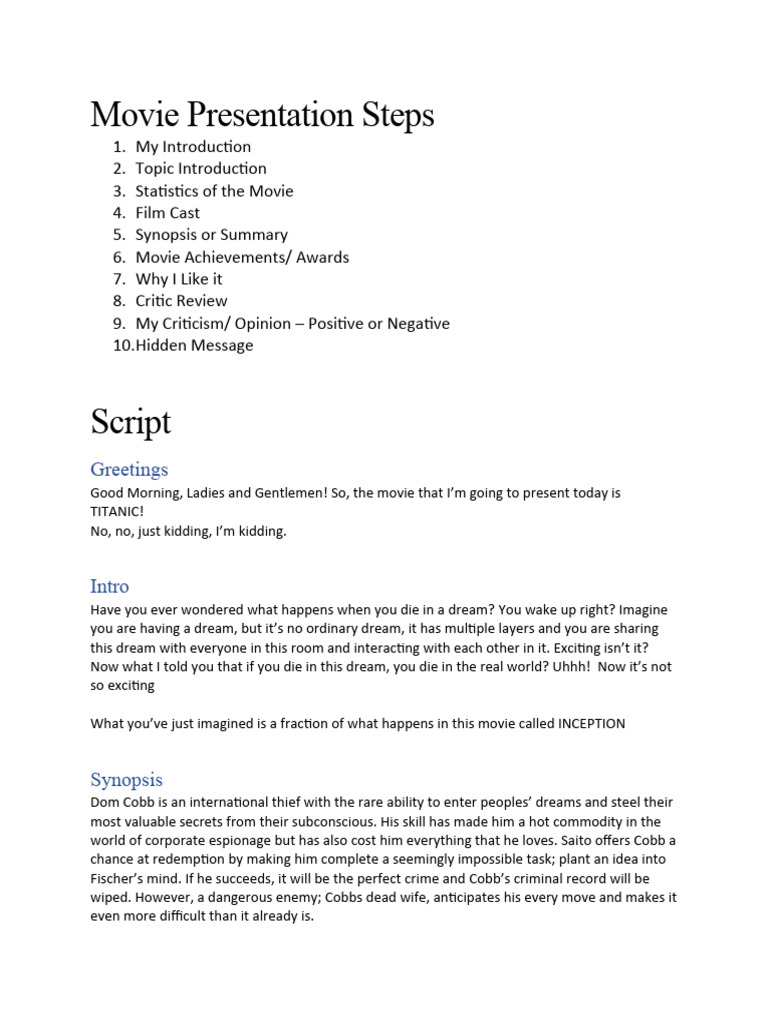 Movie Presentation Steps

1. My Introduction
2. Topic Introduction
3. Statistics of the Movie
4. Film Cast
5. Synopsis or Summary
6. Movie Achievements/ Awards
7. Why I Like it
8. Critic Review
9. My Criticism/ Opinion – Positive or Negative
10. Hidden Message

Script

Greetings

Good Morning, Ladies and Gentlemen! So, the movie that I'm going to present today is TITANIC!
No, no, just kidding, I'm kidding.

Intro

Have you ever wondered what happens when you die in a dream? You wake up right? Imagine you are having a dream, but it's no ordinary dream, it has multiple layers and you are sharing this dream with everyone in this room and interacting with each other in it. Exciting isn't it? Now what I told you that if you die in this dream, you die in the real world? Uhhh! Now it's not so exciting

What you've just imagined is a fraction of what happens in this movie called INCEPTION

Synopsis

Dom Cobb is an international thief with the rare ability to enter peoples' dreams and steel their most valuable secrets from their subconscious. His skill has made him a hot commodity in the world of corporate espionage but has also cost him everything that he loves. Saito offers Cobb a chance at redemption by making him complete a seemingly impossible task; plant an idea into Fischer's mind. If he succeeds, it will be the perfect crime and Cobb's criminal record will be wiped. However, a dangerous enemy; Cobbs dead wife, anticipates his every move and makes it even more difficult than it already is.